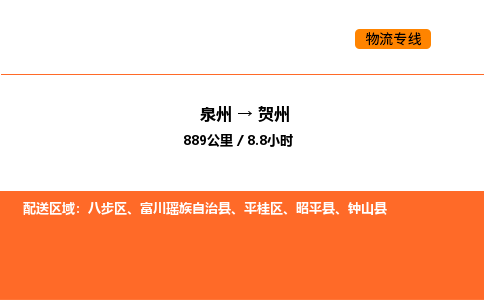 物流专线

泉州 → 贺州

889公里 / 8.8小时

配送区域：八步区、富川瑶族自治县、平桂区、昭平县、钟山县